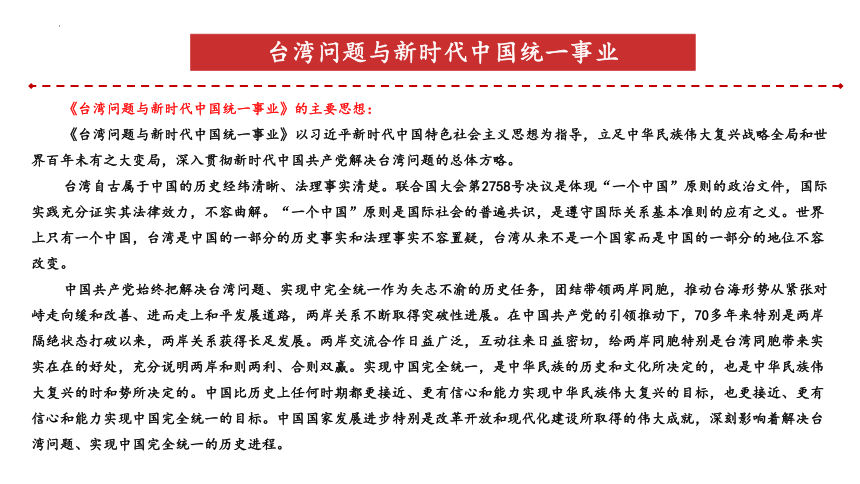 台湾问题与新时代中国统一事业

《台湾问题与新时代中国统一事业》的主要思想：

《台湾问题与新时代中国统一事业》以习近平新时代中国特色社会主义思想为指导，立足中华民族伟大复兴战略全局和世界百年未有之大变局，深入贯彻新时代中国共产党解决台湾问题的总体方略。

台湾自古属于中国的历史经纬清晰、法理事实清楚。联合国大会第2758号决议是体现“一个中国”原则的政治文件，国际实践充分证实其法律效力，不容曲解。“一个中国”原则是国际社会的普遍共识，是遵守国际关系基本准则的应有之义。世界上只有一个中国，台湾是中国的一部分的历史事实和法理事实不容置疑，台湾从来不是一个国家而是中国的一部分的地位不容改变。

中国共产党始终把解决台湾问题、实现中完全统一作为矢志不渝的历史任务，团结带领两岸同胞，推动台海形势从紧张对峙走向缓和改善、进而走上和平发展道路，两岸关系不断取得突破性进展。在中国共产党的引领推动下，70多年来特别是两岸隔绝状态打破以来，两岸关系获得长足发展。两岸交流合作日益广泛，互动往来日益密切，给两岸同胞特别是台湾同胞带来实实在在的好处，充分说明两岸和则两利、合则双赢。实现中国完全统一，是中华民族的历史和文化所决定的，也是中华民族伟大复兴的时和势所决定的。中国比历史上任何时期都更接近、更有信心和能力实现中华民族伟大复兴的目标，也更接近、更有信心和能力实现中国完全统一的目标。中国国家发展进步特别是改革开放和现代化建设所取得的伟大成就，深刻影响着解决台湾问题、实现中国完全统一的历史进程。